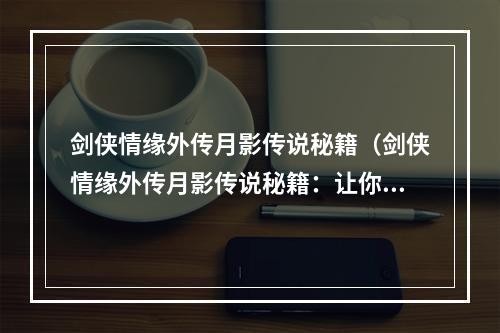 剑侠情缘外传月影传说秘籍（剑侠情缘外传月影传说秘籍：让你...